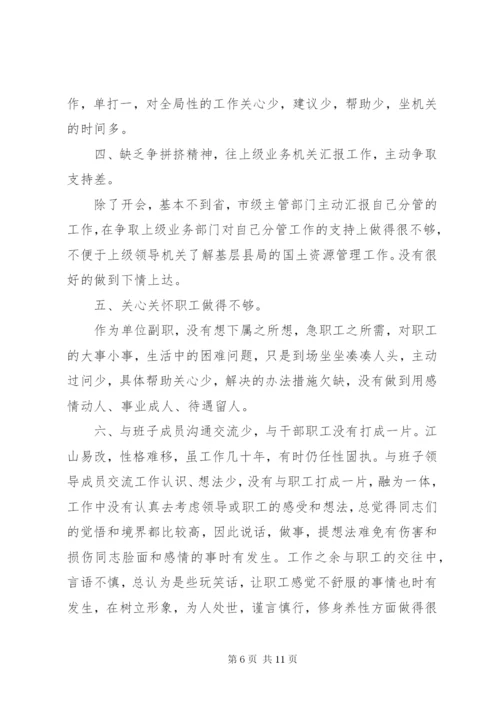 作，单打一，对全局性的工作关心少，建议少，帮助少，坐机关的时间多。

四、缺乏争拼挤精神，往上级业务机关汇报工作，主动争取支持差。

除了开会，基本不到省，市级主管部门主动汇报自己分管的工作，在争取上级业务部门对自己分管工作的支持上做得很不够，不便于上级领导机关了解基层县局的国土资源管理工作。没有很好的做到下情上达。

五、关心关怀职工做得不够。

作为单位副职，没有想下属之所想，急职工之所需，对职工的大事小事，生活中的困难问题，只是到场坐坐凑凑人头，主动过问少，具体帮助关心少，解决的办法措施欠缺，没有做到用感情动人、事业成人、待遇留人。

六、与班子成员沟通交流少，与干部职工没有打成一片。江山易改，性格难移，虽工作几十年，有时仍任性固执。与班子领导成员交流工作认识、想法少，没有与职工打成一片，融为一体，工作中没有认真去考虑领导或职工的感受和想法，总觉得同志们的觉悟和境界都比较高，因此说话，做事，提想法难免有伤害和损伤同志脸面和感情的事时有发生。工作之余与职工的交往中，言语不慎，总认为是些玩笑话，让职工感觉不舒服的事情也时有发生，在树立形象，为人处世，谨言慎行，修身养性方面做得很

第 6 页 共 11 页